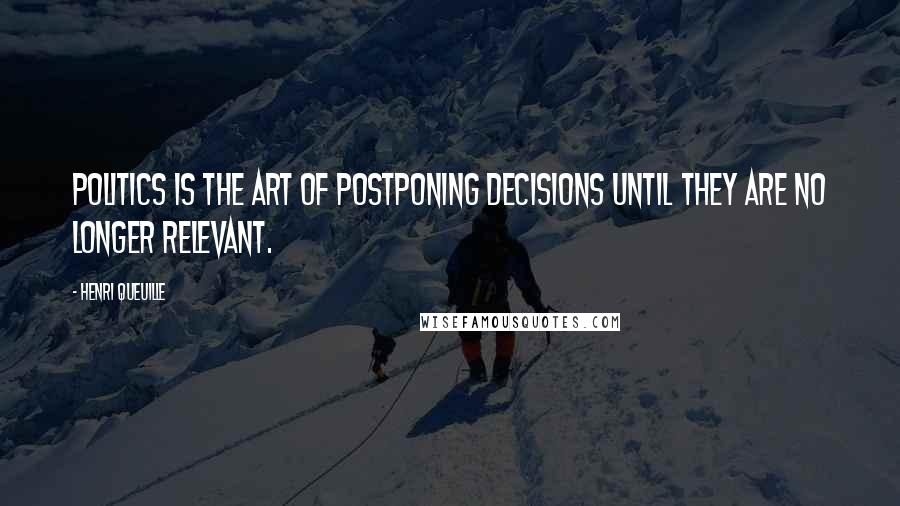 POLITICS IS THE ART OF POSTPONING DECISIONS UNTIL THEY ARE NO LONGER RELEVANT.

- HENRI QUEUILLE

WISEFAMOUSQUOTES.COM